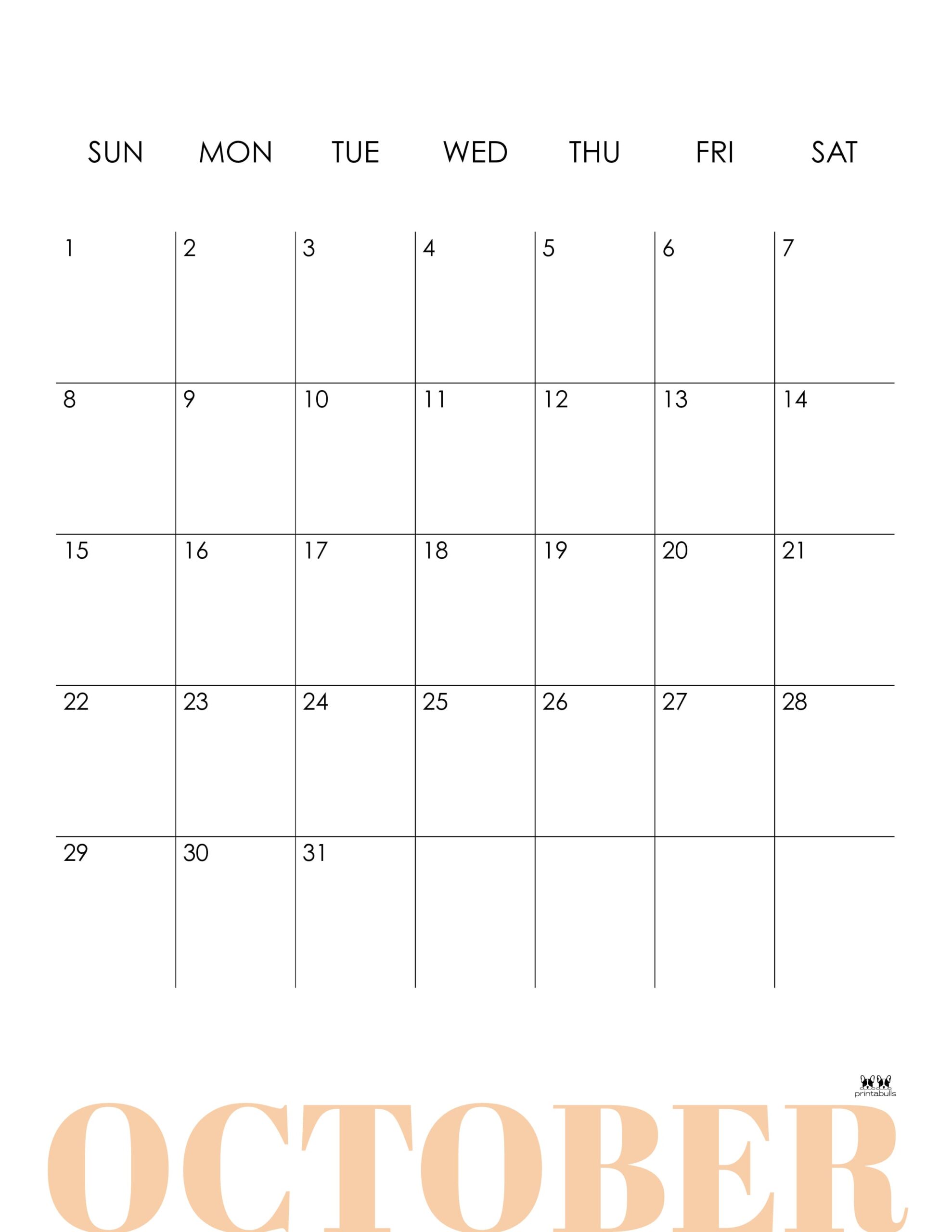 | SUN | MON | TUE | WED | THU | FRI | SAT |
|---|---|---|---|---|---|---|
| 1 | 2 | 3 | 4 | 5 | 6 | 7 |
| 8 | 9 | 10 | 11 | 12 | 13 | 14 |
| 15 | 16 | 17 | 18 | 19 | 20 | 21 |
| 22 | 23 | 24 | 25 | 26 | 27 | 28 |
| 29 | 30 | 31 | | | | |

printabulls

OCTOBER